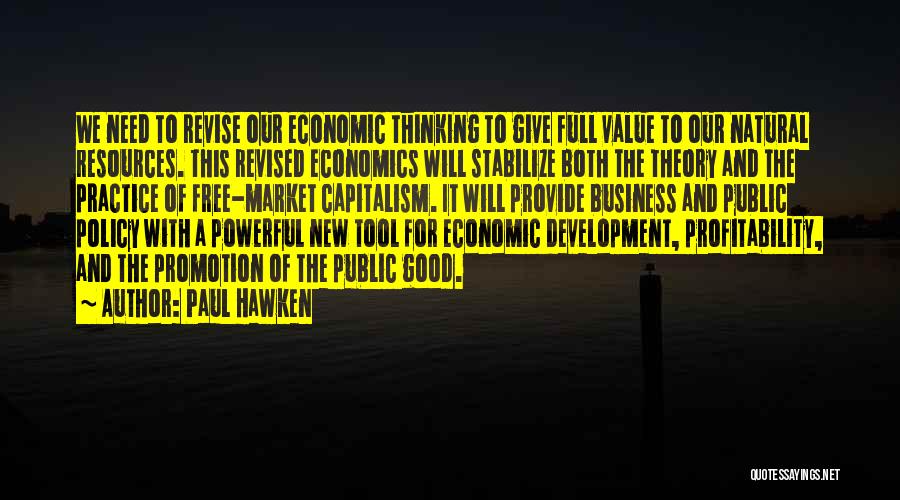 WE NEED TO REVISE OUR ECONOMIC THINKING TO GIVE FULL VALUE TO OUR NATURAL RESOURCES. THIS REVISED ECONOMICS WILL STABILIZE BOTH THE THEORY AND THE PRACTICE OF FREE-MARKET CAPITALISM. IT WILL PROVIDE BUSINESS AND PUBLIC POLICY WITH A POWERFUL NEW TOOL FOR ECONOMIC DEVELOPMENT, PROFITABILITY, AND THE PROMOTION OF THE PUBLIC GOOD.
~ AUTHOR: PAUL HAWKEN

QUOTESSAYINGS.NET